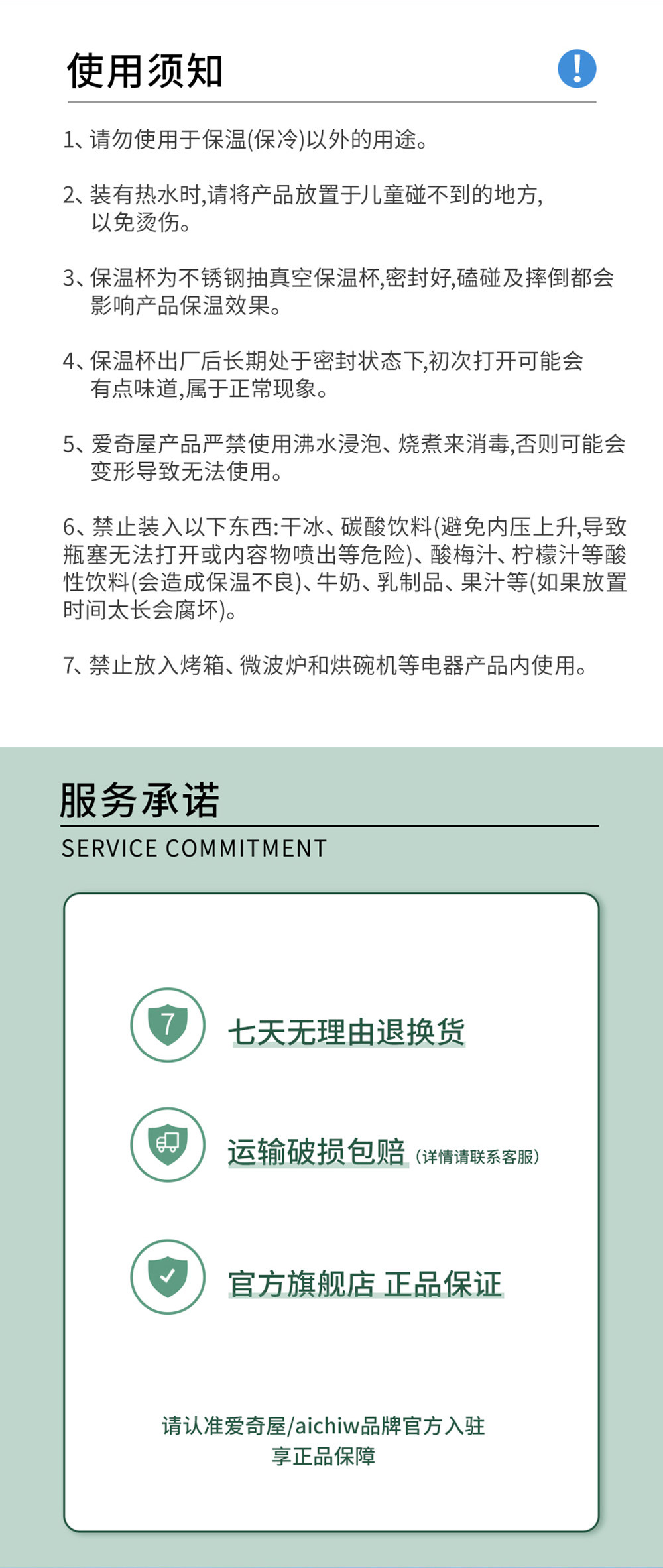 使用须知

!

1、请勿使用于保温(保冷)以外的用途。

2、装有热水时,请将产品放置于儿童碰不到的地方,以免烫伤。

3、保温杯为不锈钢抽真空保温杯,密封好,磕碰及摔倒都会影响产品保温效果。

4、保温杯出厂后长期处于密封状态下,初次打开可能会有点味道,属于正常现象。

5、爱奇屋产品严禁使用沸水浸泡、烧煮来消毒,否则可能会变形导致无法使用。

6、禁止装入以下东西:干冰、碳酸饮料(避免内压上升,导致瓶塞无法打开或内容物喷出等危险)、酸梅汁、柠檬汁等酸性饮料(会造成保温不良)、牛奶、乳制品、果汁等(如果放置时间太长会腐坏)。

7、禁止放入烤箱、微波炉和烘碗机等电器产品内使用。

服务承诺
SERVICE COMMITMENT

7
七天无理由退换货

运输破损包赔 (详情请联系客服)

官方旗舰店 正品保证

请认准爱奇屋/aichiw品牌官方入驻
享正品保障